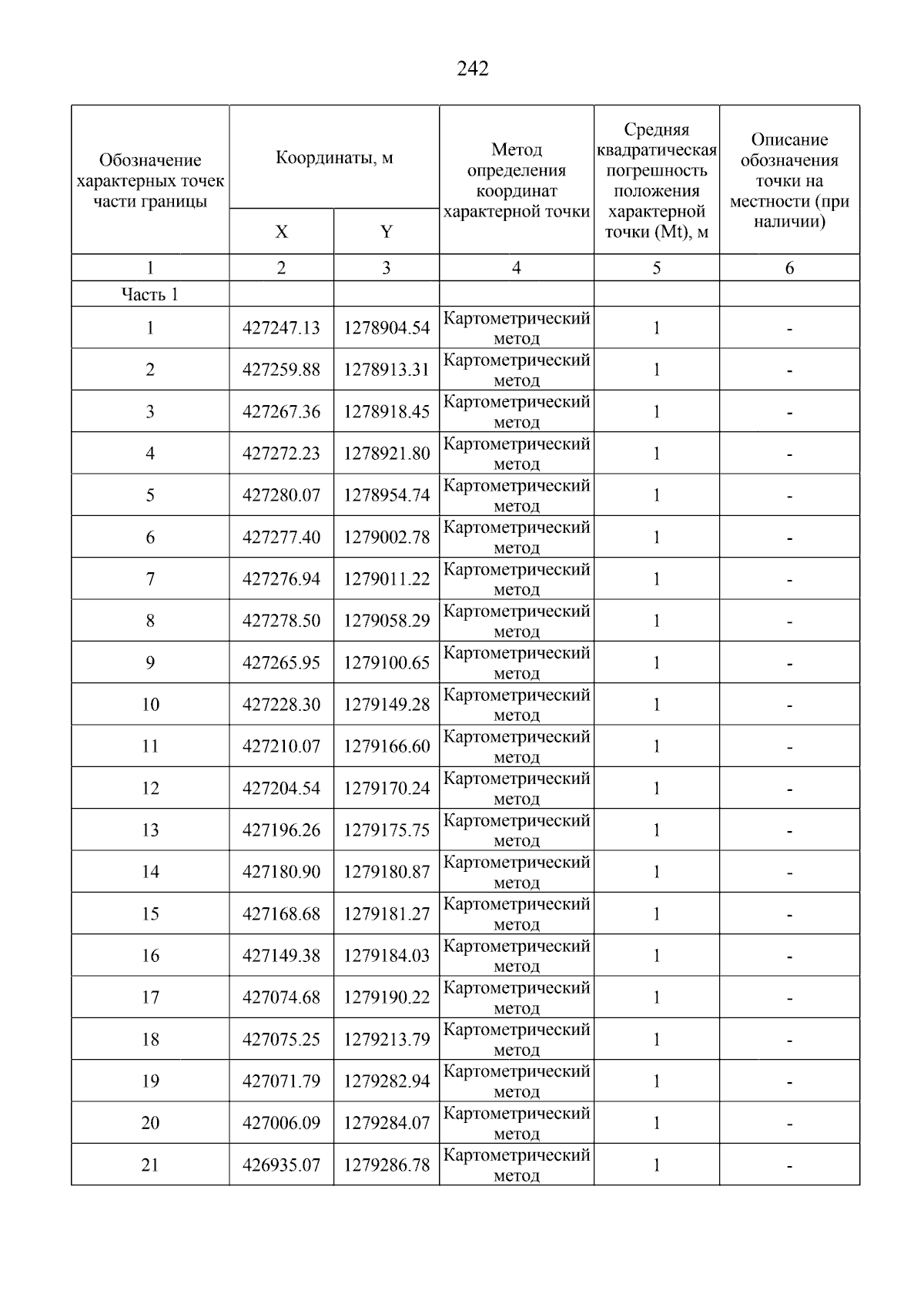 242

| Обозначение характерных точек части границы | Координаты, м X | Координаты, м Y | Метод определения координат характерной точки | Средняя квадратическая погрешность положения характерной точки (Mt), м | Описание обозначения точки на местности (при наличии) |
|---|---|---|---|---|---|
| 1 | 2 | 3 | 4 | 5 | 6 |
| Часть 1 | | | | | |
| 1 | 427247.13 | 1278904.54 | Картометрический метод | 1 | - |
| 2 | 427259.88 | 1278913.31 | Картометрический метод | 1 | - |
| 3 | 427267.36 | 1278918.45 | Картометрический метод | 1 | - |
| 4 | 427272.23 | 1278921.80 | Картометрический метод | 1 | - |
| 5 | 427280.07 | 1278954.74 | Картометрический метод | 1 | - |
| 6 | 427277.40 | 1279002.78 | Картометрический метод | 1 | - |
| 7 | 427276.94 | 1279011.22 | Картометрический метод | 1 | - |
| 8 | 427278.50 | 1279058.29 | Картометрический метод | 1 | - |
| 9 | 427265.95 | 1279100.65 | Картометрический метод | 1 | - |
| 10 | 427228.30 | 1279149.28 | Картометрический метод | 1 | - |
| 11 | 427210.07 | 1279166.60 | Картометрический метод | 1 | - |
| 12 | 427204.54 | 1279170.24 | Картометрический метод | 1 | - |
| 13 | 427196.26 | 1279175.75 | Картометрический метод | 1 | - |
| 14 | 427180.90 | 1279180.87 | Картометрический метод | 1 | - |
| 15 | 427168.68 | 1279181.27 | Картометрический метод | 1 | - |
| 16 | 427149.38 | 1279184.03 | Картометрический метод | 1 | - |
| 17 | 427074.68 | 1279190.22 | Картометрический метод | 1 | - |
| 18 | 427075.25 | 1279213.79 | Картометрический метод | 1 | - |
| 19 | 427071.79 | 1279282.94 | Картометрический метод | 1 | - |
| 20 | 427006.09 | 1279284.07 | Картометрический метод | 1 | - |
| 21 | 426935.07 | 1279286.78 | Картометрический метод | 1 | - |